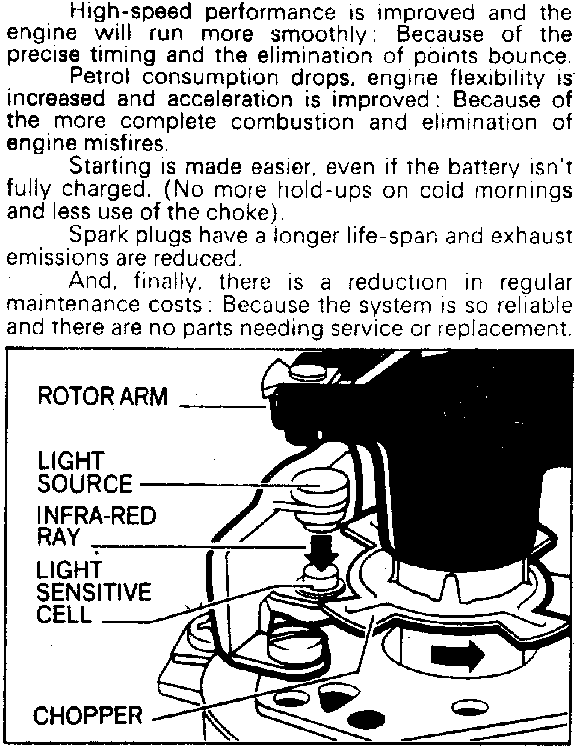 High-speed performance is improved and the engine will run more smoothly: Because of the precise timing and the elimination of points bounce.

Petrol consumption drops, engine flexibility is increased and acceleration is improved: Because of the more complete combustion and elimination of engine misfires.

Starting is made easier, even if the battery isn't fully charged. (No more hold-ups on cold mornings and less use of the choke).

Spark plugs have a longer life-span and exhaust emissions are reduced.

And, finally, there is a reduction in regular maintenance costs: Because the system is so reliable and there are no parts needing service or replacement.

ROTOR ARM

LIGHT
SOURCE

INFRA-RED
RAY

LIGHT
SENSITIVE
CELL

CHOPPER